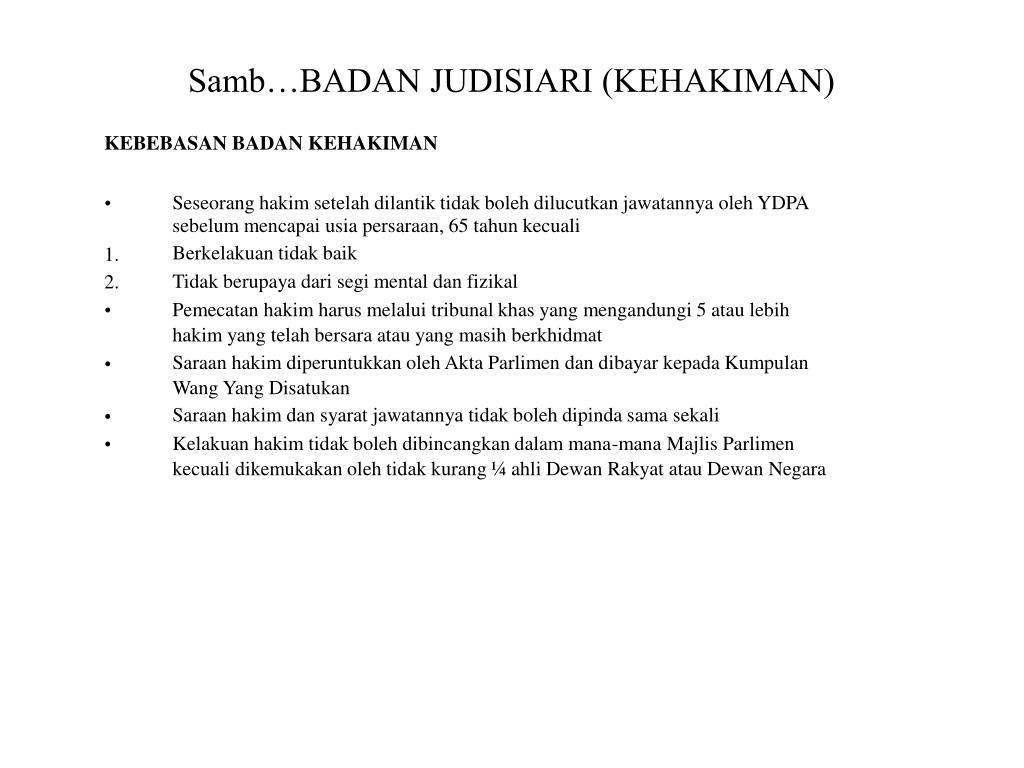 Samb…BADAN JUDISIARI (KEHAKIMAN)

KEBEBASAN BADAN KEHAKIMAN

• Seseorang hakim setelah dilantik tidak boleh dilucutkan jawatannya oleh YDPA sebelum mencapai usia persaraan, 65 tahun kecuali
1. Berkelakuan tidak baik
2. Tidak berupaya dari segi mental dan fizikal
• Pemecatan hakim harus melalui tribunal khas yang mengandungi 5 atau lebih hakim yang telah bersara atau yang masih berkhidmat
• Saraan hakim diperuntukkan oleh Akta Parlimen dan dibayar kepada Kumpulan Wang Yang Disatukan
• Saraan hakim dan syarat jawatannya tidak boleh dipinda sama sekali
• Kelakuan hakim tidak boleh dibincangkan dalam mana-mana Majlis Parlimen kecuali dikemukakan oleh tidak kurang ¼ ahli Dewan Rakyat atau Dewan Negara